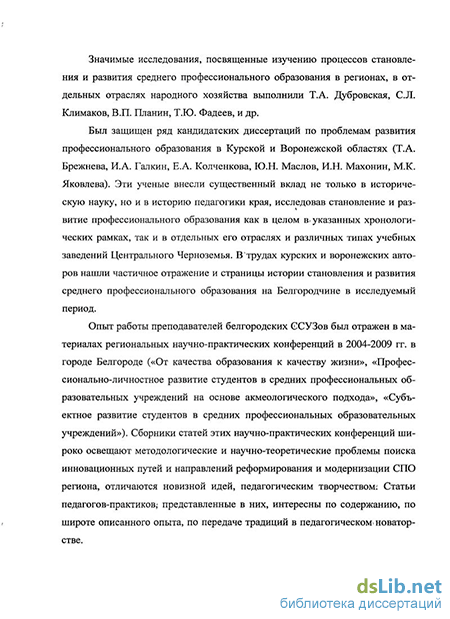 Значимые исследования, посвященные изучению процессов становления и развития среднего профессионального образования в регионах, в отдельных отраслях народного хозяйства выполнили Т.А. Дубровская, С.Л. Климаков, В.П. Планин, Т.Ю. Фадеев, и др.

Был защищен ряд кандидатских диссертаций по проблемам развития профессионального образования в Курской и Воронежской областях (Т.А. Брежнева, И.А. Галкин, Е.А. Колченкова, Ю.Н. Маслов, И.Н. Махонин, М.К. Яковлева). Эти ученые внесли существенный вклад не только в историческую науку, но и в историю педагогики края, исследовав становление и развитие профессионального образования как в целом в указанных хронологических рамках, так и в отдельных его отраслях и различных типах учебных заведений Центрального Черноземья. В трудах курских и воронежских авторов нашли частичное отражение и страницы истории становления и развития среднего профессионального образования на Белгородчине в исследуемый период.

Опыт работы преподавателей белгородских ССУЗов был отражен в материалах региональных научно-практических конференций в 2004-2009 гг. в городе Белгороде («От качества образования к качеству жизни», «Профессионально-личностное развитие студентов в средних профессиональных образовательных учреждений на основе акмеологического подхода», «Субъектное развитие студентов в средних профессиональных образовательных учреждений»). Сборники статей этих научно-практических конференций широко освещают методологические и научно-теоретические проблемы поиска инновационных путей и направлений реформирования и модернизации СПО региона, отличаются новизной идей, педагогическим творчеством. Статьи педагогов-практиков, представленные в них, интересны по содержанию, по широте описанного опыта, по передаче традиций в педагогическом новаторстве.

dsLib.net
библиотека диссертаций